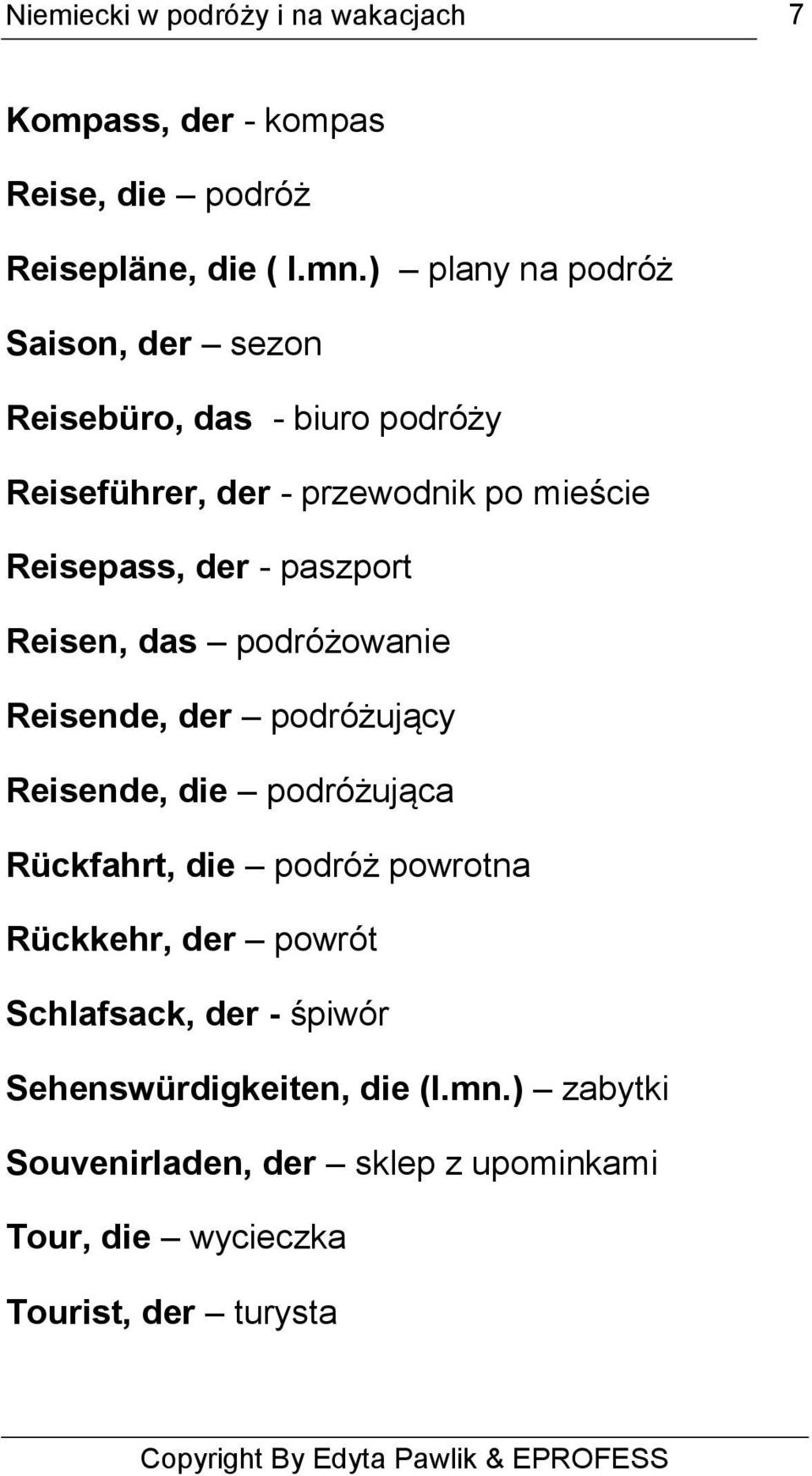 Niemiecki w podróży i na wakacjach 7

Kompass, der - kompas

Reise, die – podróż

Reisepläne, die ( l.mn.) – plany na podróż

Saison, der – sezon

Reisebüro, das - biuro podróży

Reiseführer, der - przewodnik po mieście

Reisepass, der - paszport

Reisen, das – podróżowanie

Reisende, der – podróżujący

Reisende, die – podróżująca

Rückfahrt, die – podróż powrotna

Rückkehr, der – powrót

Schlafsack, der - śpiwór

Sehenswürdigkeiten, die (l.mn.) – zabytki

Souvenirladen, der – sklep z upominkami

Tour, die – wycieczka

Tourist, der – turysta

Copyright By Edyta Pawlik & EPROFESS